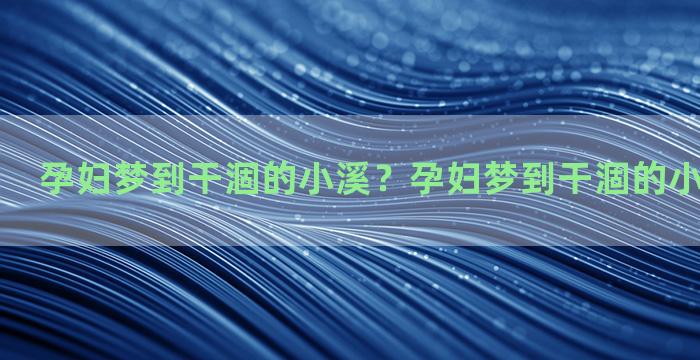 孕妇梦到干涸的小溪？孕妇梦到干涸的小